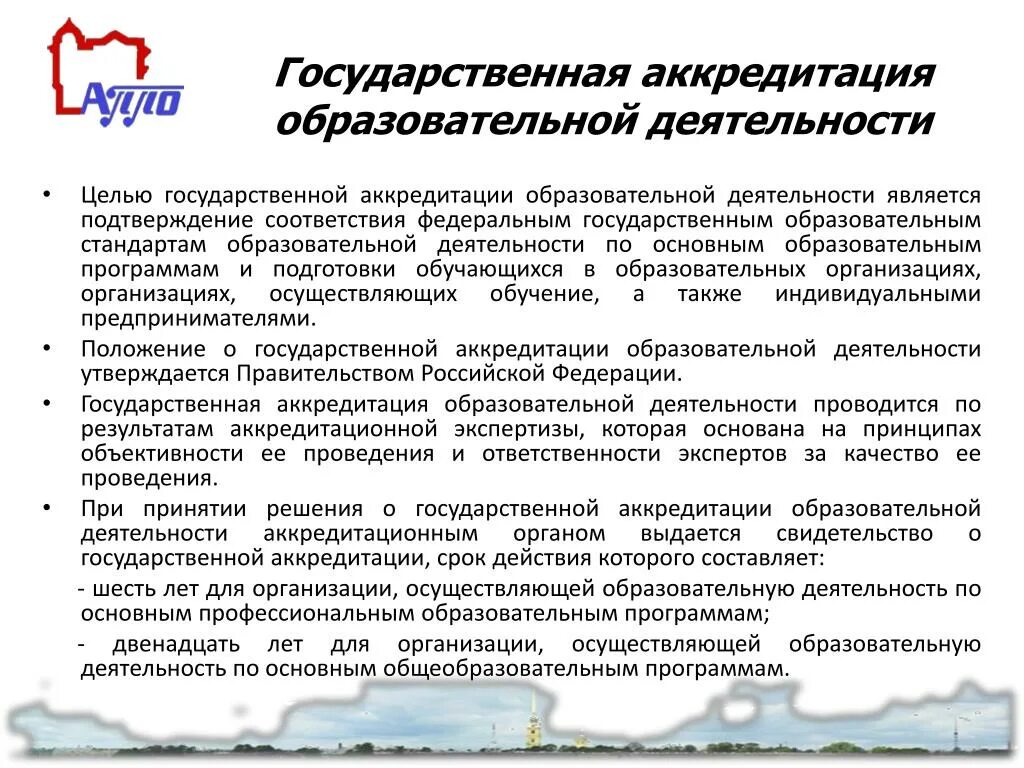 АППО

Государственная аккредитация образовательной деятельности

• Целью государственной аккредитации образовательной деятельности является подтверждение соответствия федеральным государственным образовательным стандартам образовательной деятельности по основным образовательным программам и подготовки обучающихся в образовательных организациях, организациях, осуществляющих обучение, а также индивидуальными предпринимателями.

• Положение о государственной аккредитации образовательной деятельности утверждается Правительством Российской Федерации.

• Государственная аккредитация образовательной деятельности проводится по результатам аккредитационной экспертизы, которая основана на принципах объективности ее проведения и ответственности экспертов за качество ее проведения.

• При принятии решения о государственной аккредитации образовательной деятельности аккредитационным органом выдается свидетельство о государственной аккредитации, срок действия которого составляет:

- шесть лет для организации, осуществляющей образовательную деятельность по основным профессиональным образовательным программам;

- двенадцать лет для организации, осуществляющей образовательную деятельность по основным общеобразовательным программам.